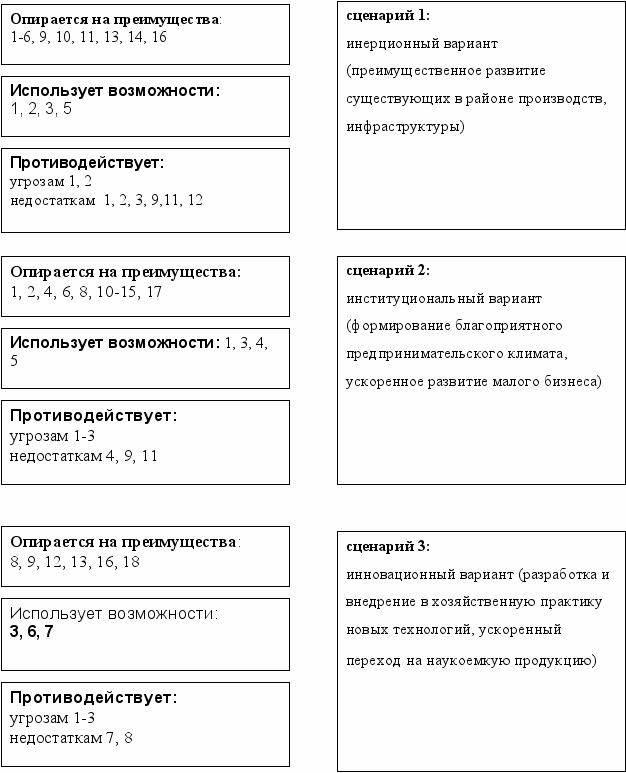 Опирается на преимущества:
1-6, 9, 10, 11, 13, 14, 16

Использует возможности:
1, 2, 3, 5

Противодействует:
угрозам 1, 2
недостаткам 1, 2, 3, 9,11, 12

сценарий 1:
инерционный вариант (преимущественное развитие существующих в районе производств, инфраструктуры)

Опирается на преимущества:
1, 2, 4, 6, 8, 10-15, 17

Использует возможности: 1, 3, 4, 5

Противодействует:
угрозам 1-3
недостаткам 4, 9, 11

сценарий 2:
институциональный вариант (формирование благоприятного предпринимательского климата, ускоренное развитие малого бизнеса)

Опирается на преимущества:
8, 9, 12, 13, 16, 18

Использует возможности:
3, 6, 7

Противодействует:
угрозам 1-3
недостаткам 7, 8

сценарий 3:
инновационный вариант (разработка и внедрение в хозяйственную практику новых технологий, ускоренный переход на наукоемкую продукцию)